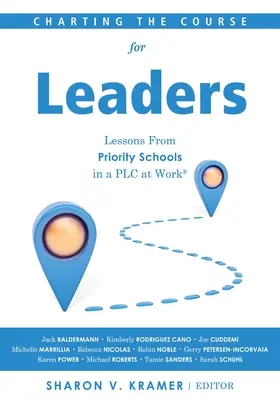 CHARTING THE COURSE

for

Leaders

Lessons From
Priority Schools
in a PLC at Work®

Jack BALDERMANN • Kimberly RODRIGUEZ CANO • Joe CUDDEMI
Michelle MARRILLIA • Rebecca NICOLAS • Robin NOBLE • Gerry PETERSEN-INCORVAIA
Karen POWER • Michael ROBERTS • Tamie SANDERS • Sarah SCHUHL

SHARON V. KRAMER | EDITOR